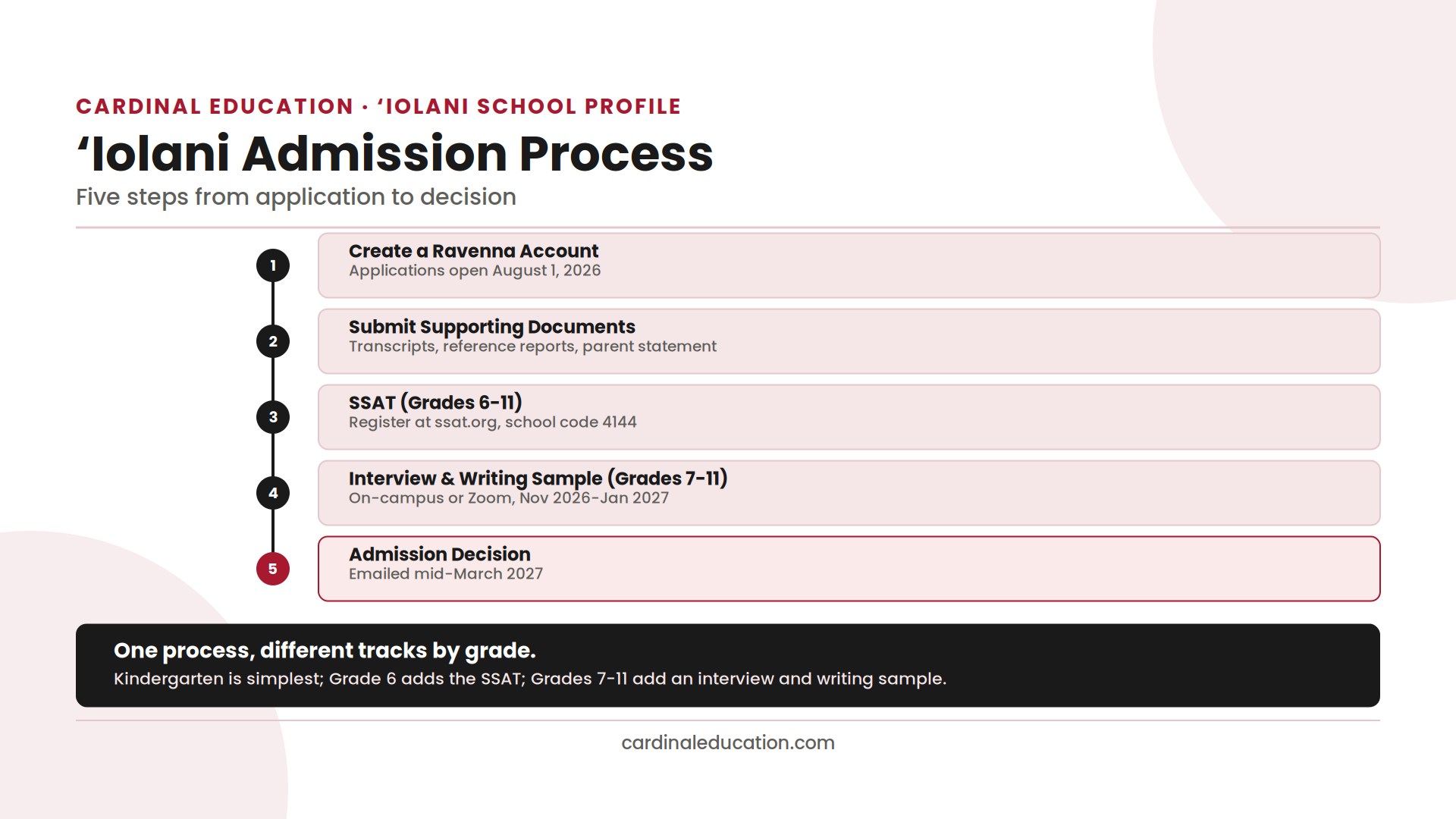 CARDINAL EDUCATION · ‘IOLANI SCHOOL PROFILE

‘Iolani Admission Process

Five steps from application to decision

1
Create a Ravenna Account
Applications open August 1, 2026

2
Submit Supporting Documents
Transcripts, reference reports, parent statement

3
SSAT (Grades 6-11)
Register at ssat.org, school code 4144

4
Interview & Writing Sample (Grades 7-11)
On-campus or Zoom, Nov 2026-Jan 2027

5
Admission Decision
Emailed mid-March 2027

One process, different tracks by grade.
Kindergarten is simplest; Grade 6 adds the SSAT; Grades 7-11 add an interview and writing sample.

cardinaleducation.com